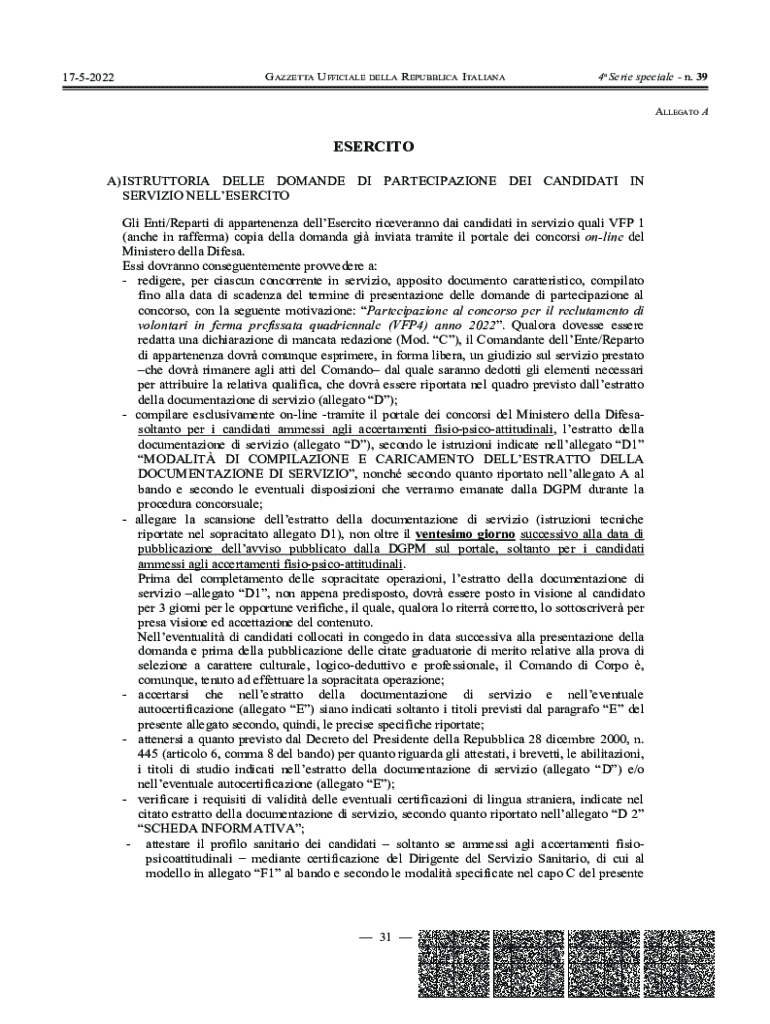 17-5-2022 GAZZETTA UFFICIALE DELLA REPUBBLICA ITALIANA 4ª Serie speciale - n. 39

ALLEGATO A

ESERCITO

A) ISTRUTTORIA DELLE DOMANDE DI PARTECIPAZIONE DEI CANDIDATI IN SERVIZIO NELL'ESERCITO

Gli Enti/Reparti di appartenenza dell'Esercito riceveranno dai candidati in servizio quali VFP 1 (anche in rafferma) copia della domanda già inviata tramite il portale dei concorsi on-line del Ministero della Difesa.
Essi dovranno conseguentemente provvedere a:
- redigere, per ciascun concorrente in servizio, apposito documento caratteristico, compilato fino alla data di scadenza del termine di presentazione delle domande di partecipazione al concorso, con la seguente motivazione: "Partecipazione al concorso per il reclutamento di volontari in ferma prefissata quadriennale (VFP4) anno 2022". Qualora dovesse essere redatta una dichiarazione di mancata redazione (Mod. "C"), il Comandante dell'Ente/Reparto di appartenenza dovrà comunque esprimere, in forma libera, un giudizio sul servizio prestato –che dovrà rimanere agli atti del Comando– dal quale saranno dedotti gli elementi necessari per attribuire la relativa qualifica, che dovrà essere riportata nel quadro previsto dall'estratto della documentazione di servizio (allegato "D");
- compilare esclusivamente on-line -tramite il portale dei concorsi del Ministero della Difesa- soltanto per i candidati ammessi agli accertamenti fisio-psico-attitudinali, l'estratto della documentazione di servizio (allegato "D"), secondo le istruzioni indicate nell'allegato "D1" "MODALITÀ DI COMPILAZIONE E CARICAMENTO DELL'ESTRATTO DELLA DOCUMENTAZIONE DI SERVIZIO", nonché secondo quanto riportato nell'allegato A al bando e secondo le eventuali disposizioni che verranno emanate dalla DGPM durante la procedura concorsuale;
- allegare la scansione dell'estratto della documentazione di servizio (istruzioni tecniche riportate nel sopracitato allegato D1), non oltre il ventesimo giorno successivo alla data di pubblicazione dell'avviso pubblicato dalla DGPM sul portale, soltanto per i candidati ammessi agli accertamenti fisio-psico-attitudinali.
Prima del completamento delle sopracitate operazioni, l'estratto della documentazione di servizio –allegato "D1", non appena predisposto, dovrà essere posto in visione al candidato per 3 giorni per le opportune verifiche, il quale, qualora lo riterrà corretto, lo sottoscriverà per presa visione ed accettazione del contenuto.
Nell'eventualità di candidati collocati in congedo in data successiva alla presentazione della domanda e prima della pubblicazione delle citate graduatorie di merito relative alla prova di selezione a carattere culturale, logico-deduttivo e professionale, il Comando di Corpo è, comunque, tenuto ad effettuare la sopracitata operazione;
- accertarsi che nell'estratto della documentazione di servizio e nell'eventuale autocertificazione (allegato "E") siano indicati soltanto i titoli previsti dal paragrafo "E" del presente allegato secondo, quindi, le precise specifiche riportate;
- attenersi a quanto previsto dal Decreto del Presidente della Repubblica 28 dicembre 2000, n. 445 (articolo 6, comma 8 del bando) per quanto riguarda gli attestati, i brevetti, le abilitazioni, i titoli di studio indicati nell'estratto della documentazione di servizio (allegato "D") e/o nell'eventuale autocertificazione (allegato "E");
- verificare i requisiti di validità delle eventuali certificazioni di lingua straniera, indicate nel citato estratto della documentazione di servizio, secondo quanto riportato nell'allegato "D 2" "SCHEDA INFORMATIVA";
- attestare il profilo sanitario dei candidati – soltanto se ammessi agli accertamenti fisio-psicoattitudinali – mediante certificazione del Dirigente del Servizio Sanitario, di cui al modello in allegato "F1" al bando e secondo le modalità specificate nel capo C del presente

— 31 —